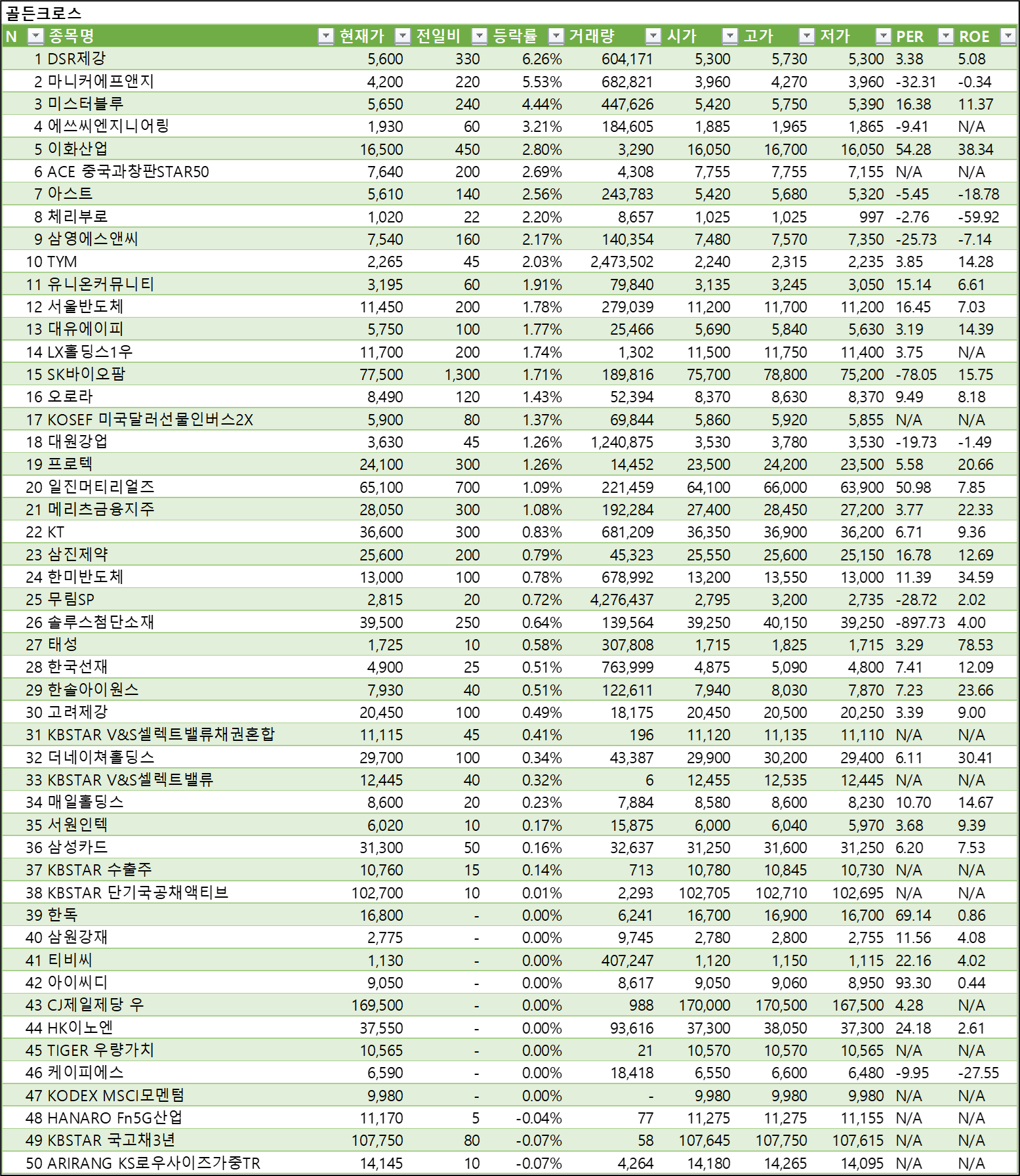 골든크로스

| N | 종목명 | 현재가 | 전일비 | 등락률 | 거래량 | 시가 | 고가 | 저가 | PER | ROE |
|---|---|---|---|---|---|---|---|---|---|---|
| 1 | DSR제강 | 5,600 | 330 | 6.26% | 604,171 | 5,300 | 5,730 | 5,300 | 3.38 | 5.08 |
| 2 | 마니커에프앤지 | 4,200 | 220 | 5.53% | 682,821 | 3,960 | 4,270 | 3,960 | -32.31 | -0.34 |
| 3 | 미스터블루 | 5,650 | 240 | 4.44% | 447,626 | 5,420 | 5,750 | 5,390 | 16.38 | 11.37 |
| 4 | 에쓰씨엔지니어링 | 1,930 | 60 | 3.21% | 184,605 | 1,885 | 1,965 | 1,865 | -9.41 | N/A |
| 5 | 이화산업 | 16,500 | 450 | 2.80% | 3,290 | 16,050 | 16,700 | 16,050 | 54.28 | 38.34 |
| 6 | ACE 중국과창판STAR50 | 7,640 | 200 | 2.69% | 4,308 | 7,755 | 7,755 | 7,155 | N/A | N/A |
| 7 | 아스트 | 5,610 | 140 | 2.56% | 243,783 | 5,420 | 5,680 | 5,320 | -5.45 | -18.78 |
| 8 | 체리부로 | 1,020 | 22 | 2.20% | 8,657 | 1,025 | 1,025 | 997 | -2.76 | -59.92 |
| 9 | 삼영에스앤씨 | 7,540 | 160 | 2.17% | 140,354 | 7,480 | 7,570 | 7,350 | -25.73 | -7.14 |
| 10 | TYM | 2,265 | 45 | 2.03% | 2,473,502 | 2,240 | 2,315 | 2,235 | 3.85 | 14.28 |
| 11 | 유니온커뮤니티 | 3,195 | 60 | 1.91% | 79,840 | 3,135 | 3,245 | 3,050 | 15.14 | 6.61 |
| 12 | 서울반도체 | 11,450 | 200 | 1.78% | 279,039 | 11,200 | 11,700 | 11,200 | 16.45 | 7.03 |
| 13 | 대유에이피 | 5,750 | 100 | 1.77% | 25,466 | 5,690 | 5,840 | 5,630 | 3.19 | 14.39 |
| 14 | LX홀딩스1우 | 11,700 | 200 | 1.74% | 1,302 | 11,500 | 11,750 | 11,400 | 3.75 | N/A |
| 15 | SK바이오팜 | 77,500 | 1,300 | 1.71% | 189,816 | 75,700 | 78,800 | 75,200 | -78.05 | 15.75 |
| 16 | 오로라 | 8,490 | 120 | 1.43% | 52,394 | 8,370 | 8,630 | 8,370 | 9.49 | 8.18 |
| 17 | KOSEF 미국달러선물인버스2X | 5,900 | 80 | 1.37% | 69,844 | 5,860 | 5,920 | 5,855 | N/A | N/A |
| 18 | 대원강업 | 3,630 | 45 | 1.26% | 1,240,875 | 3,530 | 3,780 | 3,530 | -19.73 | -1.49 |
| 19 | 프로텍 | 24,100 | 300 | 1.26% | 14,452 | 23,500 | 24,200 | 23,500 | 5.58 | 20.66 |
| 20 | 일진머티리얼즈 | 65,100 | 700 | 1.09% | 221,459 | 64,100 | 66,000 | 63,900 | 50.98 | 7.85 |
| 21 | 메리츠금융지주 | 28,050 | 300 | 1.08% | 192,284 | 27,400 | 28,450 | 27,200 | 3.77 | 22.33 |
| 22 | KT | 36,600 | 300 | 0.83% | 681,209 | 36,350 | 36,900 | 36,200 | 6.71 | 9.36 |
| 23 | 삼진제약 | 25,600 | 200 | 0.79% | 45,323 | 25,550 | 25,600 | 25,150 | 16.78 | 12.69 |
| 24 | 한미반도체 | 13,000 | 100 | 0.78% | 678,992 | 13,200 | 13,550 | 13,000 | 11.39 | 34.59 |
| 25 | 무림SP | 2,815 | 20 | 0.72% | 4,276,437 | 2,795 | 3,200 | 2,735 | -28.72 | 2.02 |
| 26 | 솔루스첨단소재 | 39,500 | 250 | 0.64% | 139,564 | 39,250 | 40,150 | 39,250 | -897.73 | 4.00 |
| 27 | 태성 | 1,725 | 10 | 0.58% | 307,808 | 1,715 | 1,825 | 1,715 | 3.29 | 78.53 |
| 28 | 한국선재 | 4,900 | 25 | 0.51% | 763,999 | 4,875 | 5,090 | 4,800 | 7.41 | 12.09 |
| 29 | 한솔아이원스 | 7,930 | 40 | 0.51% | 122,611 | 7,940 | 8,030 | 7,870 | 7.23 | 23.66 |
| 30 | 고려제강 | 20,450 | 100 | 0.49% | 18,175 | 20,450 | 20,500 | 20,250 | 3.39 | 9.00 |
| 31 | KBSTAR V&S셀렉트밸류채권혼합 | 11,115 | 45 | 0.41% | 196 | 11,120 | 11,135 | 11,110 | N/A | N/A |
| 32 | 더네이쳐홀딩스 | 29,700 | 100 | 0.34% | 43,387 | 29,900 | 30,200 | 29,400 | 6.11 | 30.41 |
| 33 | KBSTAR V&S셀렉트밸류 | 12,445 | 40 | 0.32% | 6 | 12,455 | 12,535 | 12,445 | N/A | N/A |
| 34 | 매일홀딩스 | 8,600 | 20 | 0.23% | 7,884 | 8,580 | 8,600 | 8,230 | 10.70 | 14.67 |
| 35 | 서원인텍 | 6,020 | 10 | 0.17% | 15,875 | 6,000 | 6,040 | 5,970 | 3.68 | 9.39 |
| 36 | 삼성카드 | 31,300 | 50 | 0.16% | 32,637 | 31,250 | 31,600 | 31,250 | 6.20 | 7.53 |
| 37 | KBSTAR 수출주 | 10,760 | 15 | 0.14% | 713 | 10,780 | 10,845 | 10,730 | N/A | N/A |
| 38 | KBSTAR 단기국공채액티브 | 102,700 | 10 | 0.01% | 2,293 | 102,705 | 102,710 | 102,695 | N/A | N/A |
| 39 | 한독 | 16,800 | - | 0.00% | 6,241 | 16,700 | 16,900 | 16,700 | 69.14 | 0.86 |
| 40 | 삼원강재 | 2,775 | - | 0.00% | 9,745 | 2,780 | 2,800 | 2,755 | 11.56 | 4.08 |
| 41 | 티비씨 | 1,130 | - | 0.00% | 407,247 | 1,120 | 1,150 | 1,115 | 22.16 | 4.02 |
| 42 | 아이씨디 | 9,050 | - | 0.00% | 8,617 | 9,050 | 9,060 | 8,950 | 93.30 | 0.44 |
| 43 | CJ제일제당 우 | 169,500 | - | 0.00% | 988 | 170,000 | 170,500 | 167,500 | 4.28 | N/A |
| 44 | HK이노엔 | 37,550 | - | 0.00% | 93,616 | 37,300 | 38,050 | 37,300 | 24.18 | 2.61 |
| 45 | TIGER 우량가치 | 10,565 | - | 0.00% | 21 | 10,570 | 10,570 | 10,565 | N/A | N/A |
| 46 | 케이피에스 | 6,590 | - | 0.00% | 18,418 | 6,550 | 6,600 | 6,480 | -9.95 | -27.55 |
| 47 | KODEX MSCI모멘텀 | 9,980 | - | 0.00% | - | 9,980 | 9,980 | 9,980 | N/A | N/A |
| 48 | HANARO Fn5G산업 | 11,170 | 5 | -0.04% | 77 | 11,275 | 11,275 | 11,155 | N/A | N/A |
| 49 | KBSTAR 국고채3년 | 107,750 | 80 | -0.07% | 58 | 107,645 | 107,750 | 107,615 | N/A | N/A |
| 50 | ARIRANG KS로우사이즈가중TR | 14,145 | 10 | -0.07% | 4,264 | 14,180 | 14,265 | 14,095 | N/A | N/A |